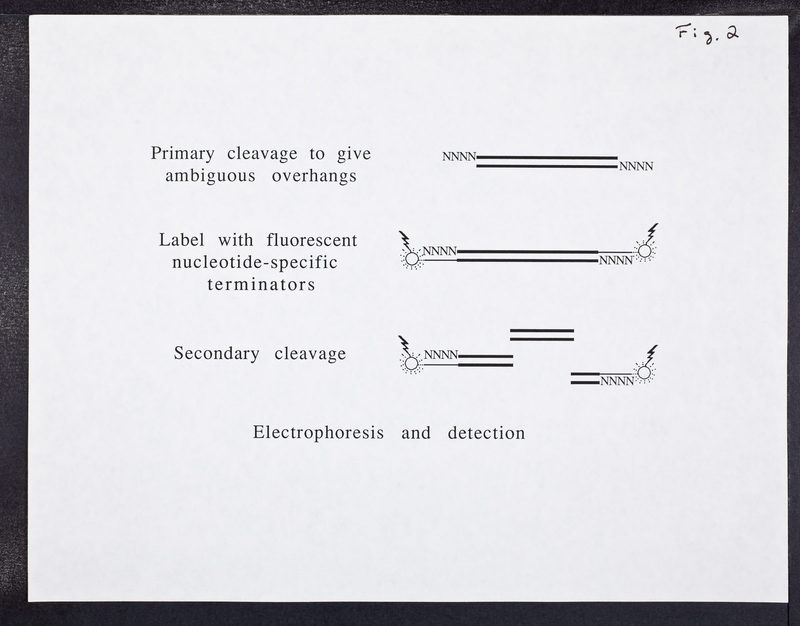 Fig. 2

Primary cleavage to give ambiguous overhangs

NNNN

NNNN

Label with fluorescent nucleotide-specific terminators

NNNN

NNNN

Secondary cleavage

NNNN

NNNN

Electrophoresis and detection